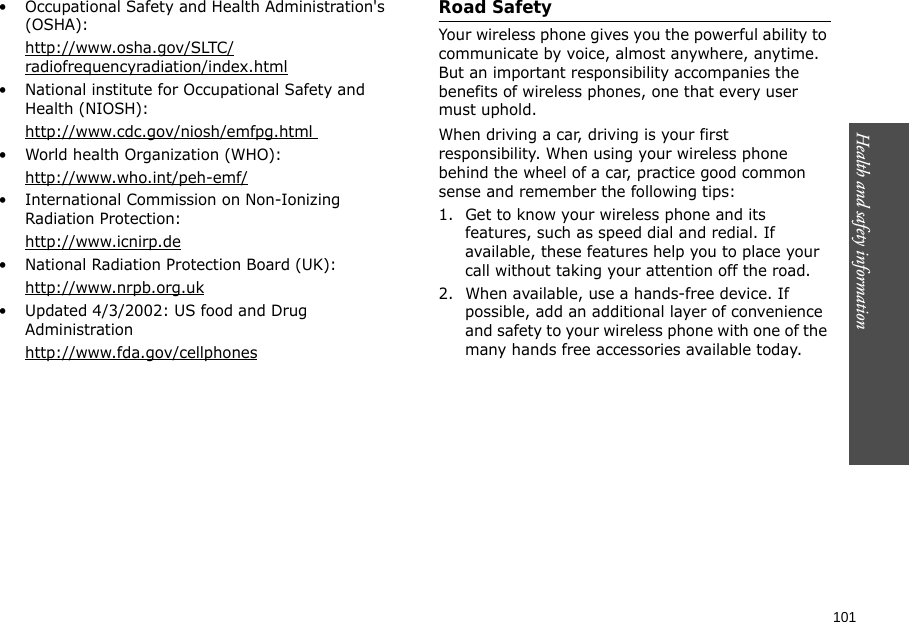 • Occupational Safety and Health Administration's (OSHA):

http://www.osha.gov/SLTC/radiofrequencyradiation/index.html

• National institute for Occupational Safety and Health (NIOSH):

http://www.cdc.gov/niosh/emfpg.html

• World health Organization (WHO):

http://www.who.int/peh-emf/

• International Commission on Non-Ionizing Radiation Protection:

http://www.icnirp.de

• National Radiation Protection Board (UK):

http://www.nrpb.org.uk

• Updated 4/3/2002: US food and Drug Administration

http://www.fda.gov/cellphones

Road Safety

Your wireless phone gives you the powerful ability to communicate by voice, almost anywhere, anytime. But an important responsibility accompanies the benefits of wireless phones, one that every user must uphold.

When driving a car, driving is your first responsibility. When using your wireless phone behind the wheel of a car, practice good common sense and remember the following tips:

1. Get to know your wireless phone and its features, such as speed dial and redial. If available, these features help you to place your call without taking your attention off the road.

2. When available, use a hands-free device. If possible, add an additional layer of convenience and safety to your wireless phone with one of the many hands free accessories available today.

Health and safety information

101